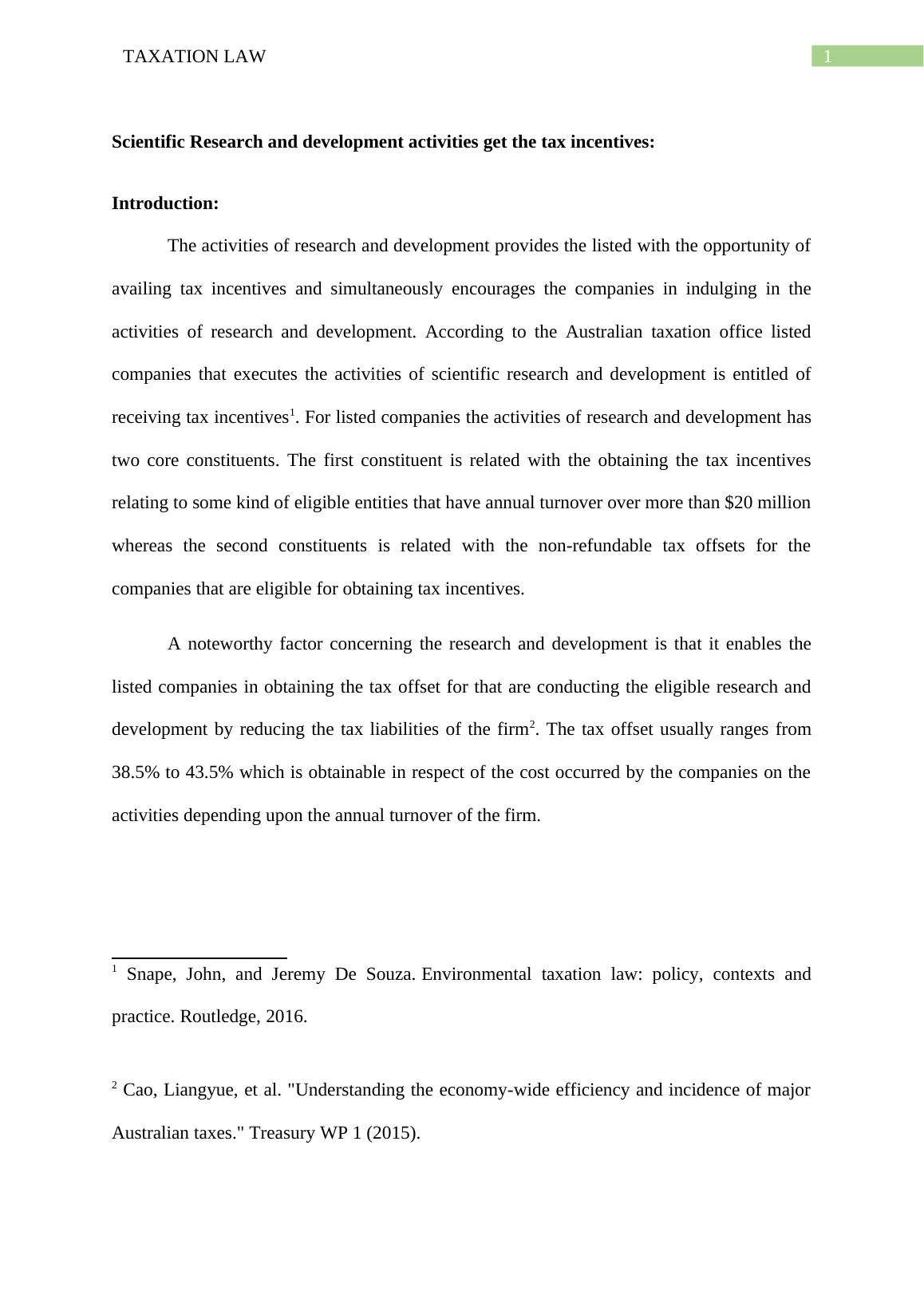 TAXATION LAW

1

**Scientific Research and development activities get the tax incentives:**

**Introduction:**

The activities of research and development provides the listed with the opportunity of availing tax incentives and simultaneously encourages the companies in indulging in the activities of research and development. According to the Australian taxation office listed companies that executes the activities of scientific research and development is entitled of receiving tax incentives$^1$. For listed companies the activities of research and development has two core constituents. The first constituent is related with the obtaining the tax incentives relating to some kind of eligible entities that have annual turnover over more than \$20 million whereas the second constituents is related with the non-refundable tax offsets for the companies that are eligible for obtaining tax incentives.

A noteworthy factor concerning the research and development is that it enables the listed companies in obtaining the tax offset for that are conducting the eligible research and development by reducing the tax liabilities of the firm$^2$. The tax offset usually ranges from 38.5% to 43.5% which is obtainable in respect of the cost occurred by the companies on the activities depending upon the annual turnover of the firm.

$^1$ Snape, John, and Jeremy De Souza. Environmental taxation law: policy, contexts and practice. Routledge, 2016.

$^2$ Cao, Liangyue, et al. "Understanding the economy-wide efficiency and incidence of major Australian taxes." Treasury WP 1 (2015).